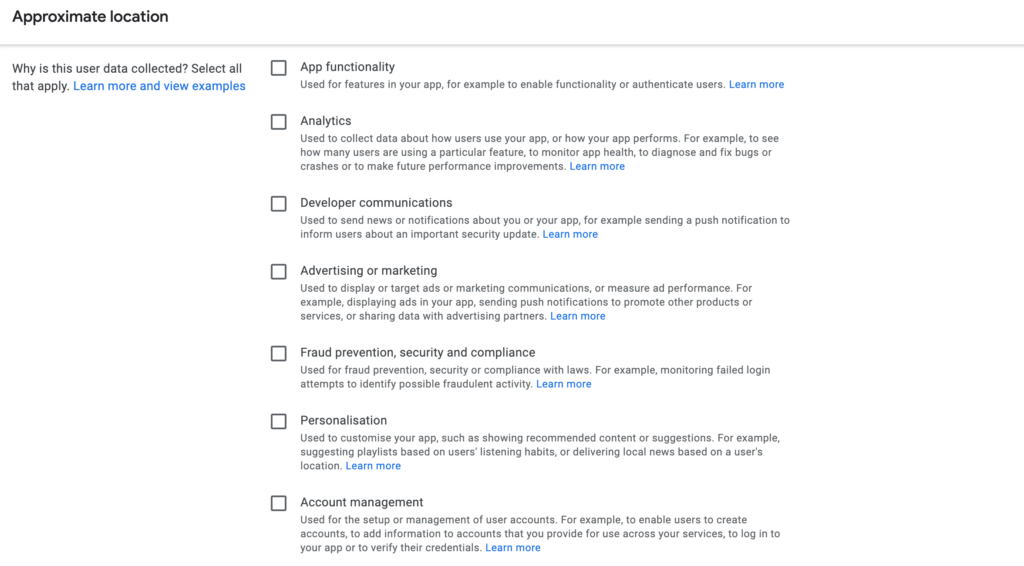 Approximate location

Why is this user data collected? Select all that apply. Learn more and view examples

App functionality
Used for features in your app, for example to enable functionality or authenticate users. Learn more

Analytics
Used to collect data about how users use your app, or how your app performs. For example, to see how many users are using a particular feature, to monitor app health, to diagnose and fix bugs or crashes or to make future performance improvements. Learn more

Developer communications
Used to send news or notifications about you or your app, for example sending a push notification to inform users about an important security update. Learn more

Advertising or marketing
Used to display or target ads or marketing communications, or measure ad performance. For example, displaying ads in your app, sending push notifications to promote other products or services, or sharing data with advertising partners. Learn more

Fraud prevention, security and compliance
Used for fraud prevention, security or compliance with laws. For example, monitoring failed login attempts to identify possible fraudulent activity. Learn more

Personalisation
Used to customise your app, such as showing recommended content or suggestions. For example, suggesting playlists based on users' listening habits, or delivering local news based on a user's location. Learn more

Account management
Used for the setup or management of user accounts. For example, to enable users to create accounts, to add information to accounts that you provide for use across your services, to log in to your app or to verify their credentials. Learn more